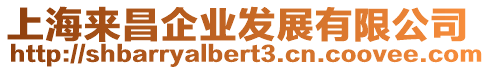 上海来昌企业发展有限公司
http://shbarryalbert3.cn.coovee.com